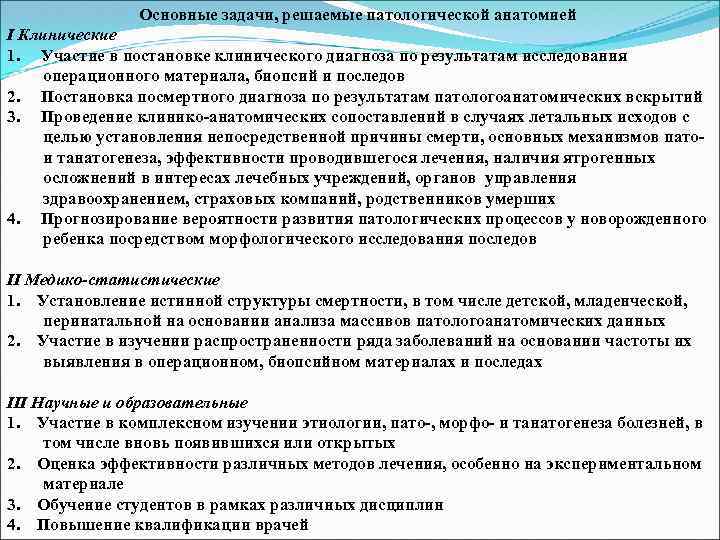 Основные задачи, решаемые патологической анатомией

I Клинические

1. Участие в постановке клинического диагноза по результатам исследования операционного материала, биопсий и последов
2. Постановка посмертного диагноза по результатам патологоанатомических вскрытий
3. Проведение клинико-анатомических сопоставлений в случаях летальных исходов с целью установления непосредственной причины смерти, основных механизмов пато- и танатогенеза, эффективности проводившегося лечения, наличия ятрогенных осложнений в интересах лечебных учреждений, органов управления здравоохранением, страховых компаний, родственников умерших
4. Прогнозирование вероятности развития патологических процессов у новорожденного ребенка посредством морфологического исследования последов

II Медико-статистические

1. Установление истинной структуры смертности, в том числе детской, младенческой, перинатальной на основании анализа массивов патологоанатомических данных
2. Участие в изучении распространенности ряда заболеваний на основании частоты их выявления в операционном, биопсийном материалах и последах

III Научные и образовательные

1. Участие в комплексном изучении этиологии, пато-, морфо- и танатогенеза болезней, в том числе вновь появившихся или открытых
2. Оценка эффективности различных методов лечения, особенно на экспериментальном материале
3. Обучение студентов в рамках различных дисциплин
4. Повышение квалификации врачей